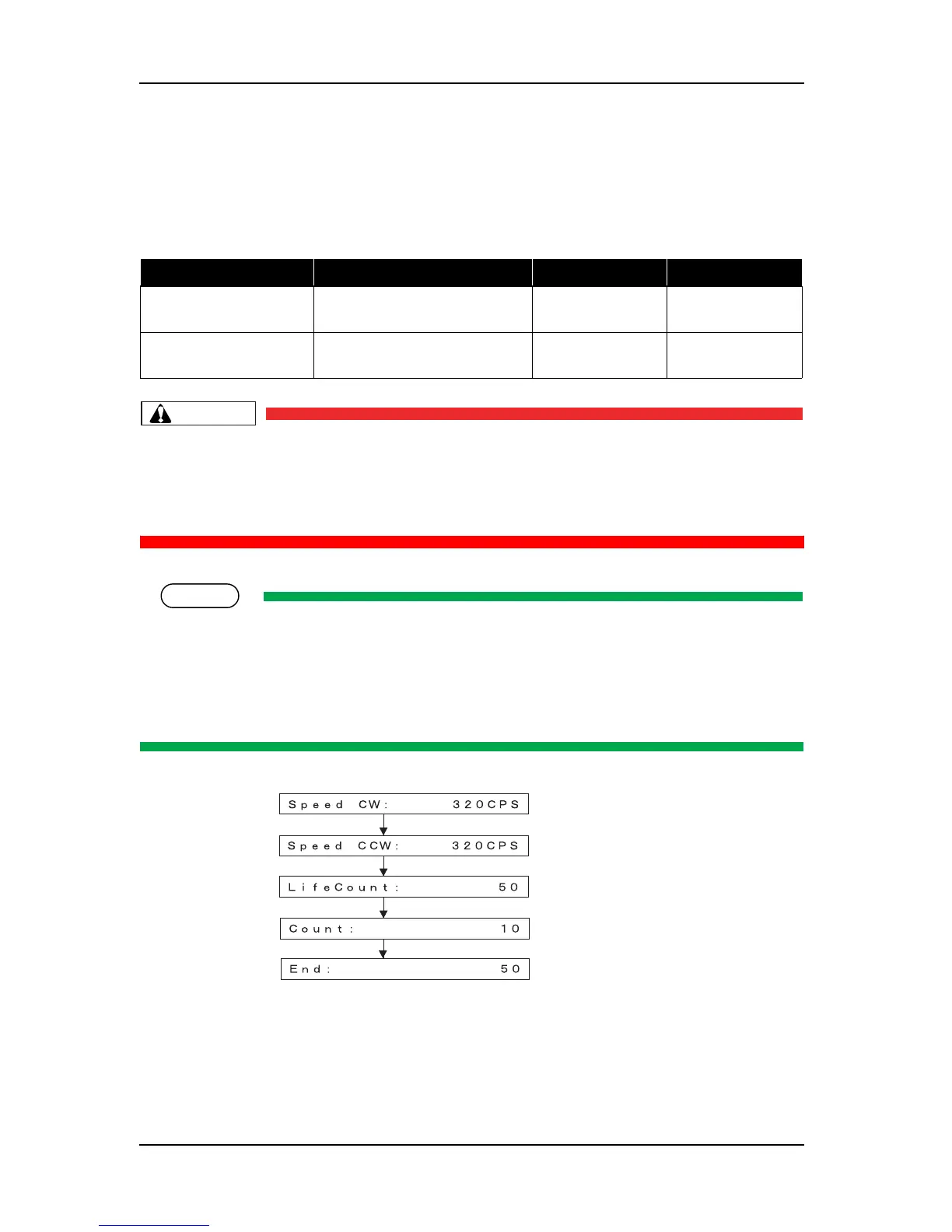 Speed CW: 320CPS

Speed CCW: 320CPS

LifeCount: 50

Count: 10

End: 50